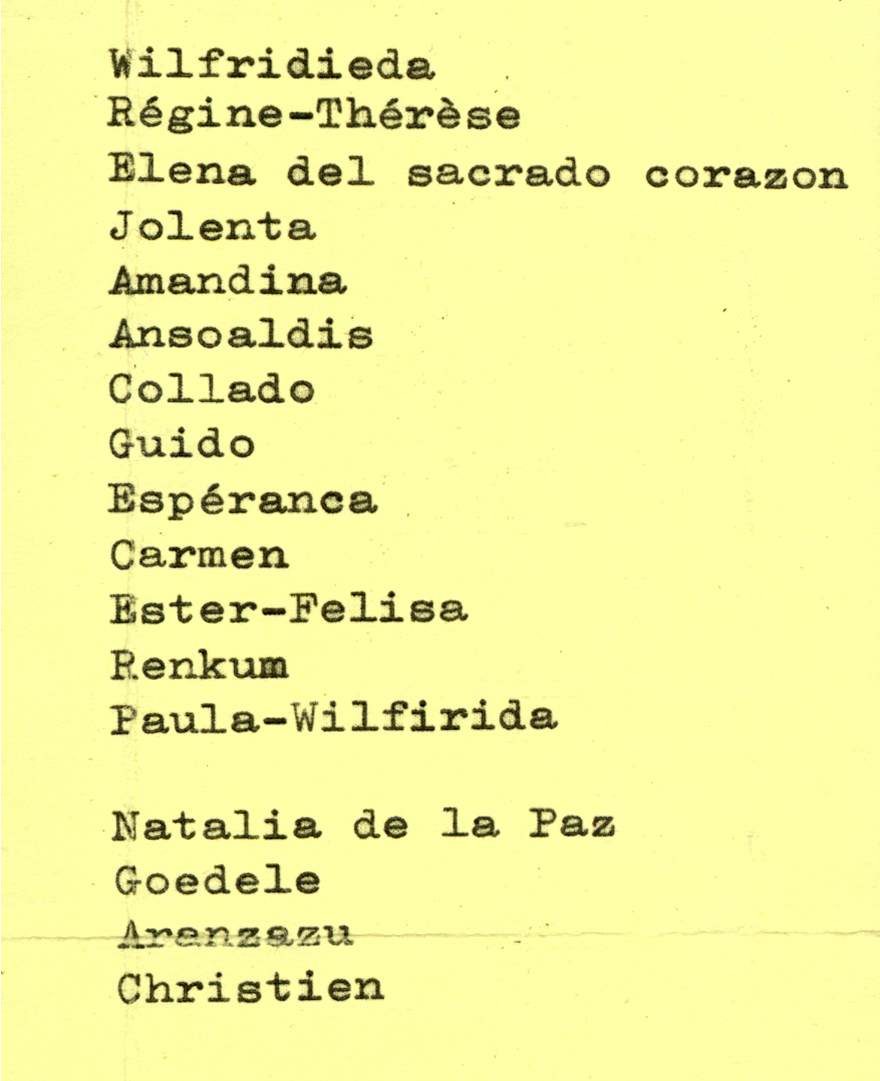 Wilfridieda
Régine-Thérèse
Elena del sacrado corazon
Jolenta
Amandina
Ansoaldis
Collado
Guido
Espéranca
Carmen
Ester-Felisa
Renkum
Paula-Wilfirida

Natalia de la Paz
Goedele
Aranzazu
Christien